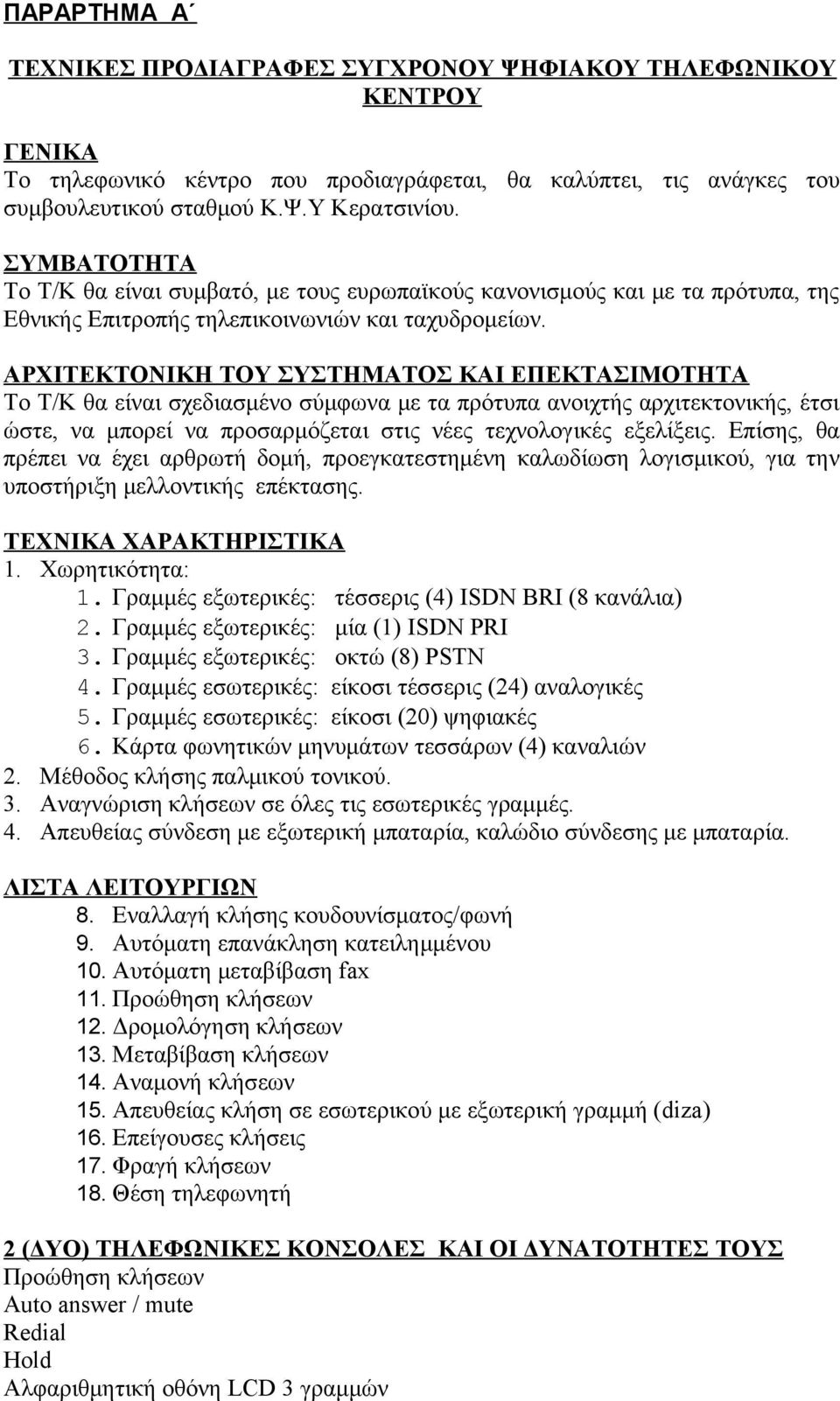 ΠΑΡΑΡΤΗΜΑ Α΄

ΤΕΧΝΙΚΕΣ ΠΡΟΔΙΑΓΡΑΦΕΣ ΣΥΓΧΡΟΝΟΥ ΨΗΦΙΑΚΟΥ ΤΗΛΕΦΩΝΙΚΟΥ ΚΕΝΤΡΟΥ

ΓΕΝΙΚΑ
Το τηλεφωνικό κέντρο που προδιαγράφεται, θα καλύπτει, τις ανάγκες του συμβουλευτικού σταθμού Κ.Ψ.Υ Κερατσινίου.

ΣΥΜΒΑΤΟΤΗΤΑ
Το Τ/Κ θα είναι συμβατό, με τους ευρωπαϊκούς κανονισμούς και με τα πρότυπα, της Εθνικής Επιτροπής τηλεπικοινωνιών και ταχυδρομείων.

ΑΡΧΙΤΕΚΤΟΝΙΚΗ ΤΟΥ ΣΥΣΤΗΜΑΤΟΣ ΚΑΙ ΕΠΕΚΤΑΣΙΜΟΤΗΤΑ
Το Τ/Κ θα είναι σχεδιασμένο σύμφωνα με τα πρότυπα ανοιχτής αρχιτεκτονικής, έτσι ώστε, να μπορεί να προσαρμόζεται στις νέες τεχνολογικές εξελίξεις. Επίσης, θα πρέπει να έχει αρθρωτή δομή, προεγκατεστημένη καλωδίωση λογισμικού, για την υποστήριξη μελλοντικής επέκτασης.

ΤΕΧΝΙΚΑ ΧΑΡΑΚΤΗΡΙΣΤΙΚΑ
1. Χωρητικότητα:
1. Γραμμές εξωτερικές: τέσσερις (4) ISDN BRI (8 κανάλια)
2. Γραμμές εξωτερικές: μία (1) ISDN PRI
3. Γραμμές εξωτερικές: οκτώ (8) PSTN
4. Γραμμές εσωτερικές: είκοσι τέσσερις (24) αναλογικές
5. Γραμμές εσωτερικές: είκοσι (20) ψηφιακές
6. Κάρτα φωνητικών μηνυμάτων τεσσάρων (4) καναλιών
2. Μέθοδος κλήσης παλμικού τονικού.
3. Αναγνώριση κλήσεων σε όλες τις εσωτερικές γραμμές.
4. Απευθείας σύνδεση με εξωτερική μπαταρία, καλώδιο σύνδεσης με μπαταρία.

ΛΙΣΤΑ ΛΕΙΤΟΥΡΓΙΩΝ
8. Εναλλαγή κλήσης κουδουνίσματος/φωνή
9. Αυτόματη επανάκληση κατειλημμένου
10. Αυτόματη μεταβίβαση fax
11. Προώθηση κλήσεων
12. Δρομολόγηση κλήσεων
13. Μεταβίβαση κλήσεων
14. Αναμονή κλήσεων
15. Απευθείας κλήση σε εσωτερικού με εξωτερική γραμμή (diza)
16. Επείγουσες κλήσεις
17. Φραγή κλήσεων
18. Θέση τηλεφωνητή

2 (ΔΥΟ) ΤΗΛΕΦΩΝΙΚΕΣ ΚΟΝΣΟΛΕΣ ΚΑΙ ΟΙ ΔΥΝΑΤΟΤΗΤΕΣ ΤΟΥΣ
Προώθηση κλήσεων
Auto answer / mute
Redial
Hold
Αλφαριθμητική οθόνη LCD 3 γραμμών